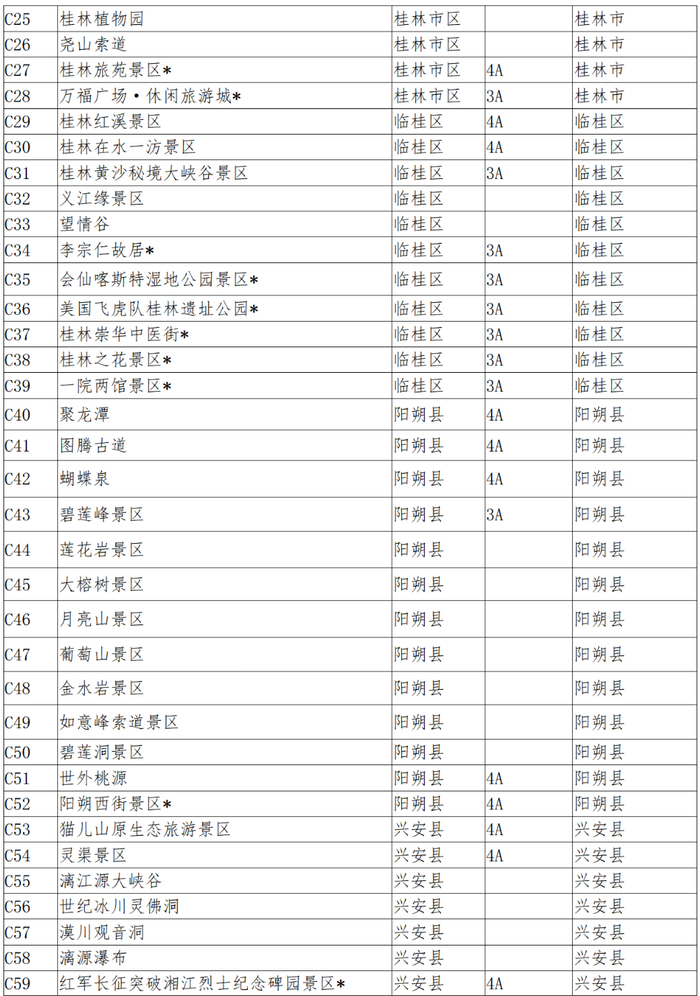 | C25 | 桂林植物园 | 桂林市区 |  | 桂林市 |
|---|---|---|---|---|
| C26 | 尧山索道 | 桂林市区 |  | 桂林市 |
| C27 | 桂林旅苑景区* | 桂林市区 | 4A | 桂林市 |
| C28 | 万福广场·休闲旅游城* | 桂林市区 | 3A | 桂林市 |
| C29 | 桂林红溪景区 | 临桂区 | 4A | 临桂区 |
| C30 | 桂林在水一汸景区 | 临桂区 | 4A | 临桂区 |
| C31 | 桂林黄沙秘境大峡谷景区 | 临桂区 | 3A | 临桂区 |
| C32 | 义江缘景区 | 临桂区 |  | 临桂区 |
| C33 | 望情谷 | 临桂区 |  | 临桂区 |
| C34 | 李宗仁故居* | 临桂区 | 3A | 临桂区 |
| C35 | 会仙喀斯特湿地公园景区* | 临桂区 | 3A | 临桂区 |
| C36 | 美国飞虎队桂林遗址公园* | 临桂区 | 3A | 临桂区 |
| C37 | 桂林崇华中医街* | 临桂区 | 3A | 临桂区 |
| C38 | 桂林之花景区* | 临桂区 | 3A | 临桂区 |
| C39 | 一院两馆景区* | 临桂区 | 3A | 临桂区 |
| C40 | 聚龙潭 | 阳朔县 | 4A | 阳朔县 |
| C41 | 图腾古道 | 阳朔县 | 4A | 阳朔县 |
| C42 | 蝴蝶泉 | 阳朔县 | 4A | 阳朔县 |
| C43 | 碧莲峰景区 | 阳朔县 | 3A | 阳朔县 |
| C44 | 莲花岩景区 | 阳朔县 |  | 阳朔县 |
| C45 | 大榕树景区 | 阳朔县 |  | 阳朔县 |
| C46 | 月亮山景区 | 阳朔县 |  | 阳朔县 |
| C47 | 葡萄山景区 | 阳朔县 |  | 阳朔县 |
| C48 | 金水岩景区 | 阳朔县 |  | 阳朔县 |
| C49 | 如意峰索道景区 | 阳朔县 |  | 阳朔县 |
| C50 | 碧莲洞景区 | 阳朔县 |  | 阳朔县 |
| C51 | 世外桃源 | 阳朔县 | 4A | 阳朔县 |
| C52 | 阳朔西街景区* | 阳朔县 | 4A | 阳朔县 |
| C53 | 猫儿山原生态旅游景区 | 兴安县 | 4A | 兴安县 |
| C54 | 灵渠景区 | 兴安县 | 4A | 兴安县 |
| C55 | 漓江源大峡谷 | 兴安县 |  | 兴安县 |
| C56 | 世纪冰川灵佛洞 | 兴安县 |  | 兴安县 |
| C57 | 漠川观音洞 | 兴安县 |  | 兴安县 |
| C58 | 漓源瀑布 | 兴安县 |  | 兴安县 |
| C59 | 红军长征突破湘江烈士纪念碑园景区* | 兴安县 | 4A | 兴安县 |